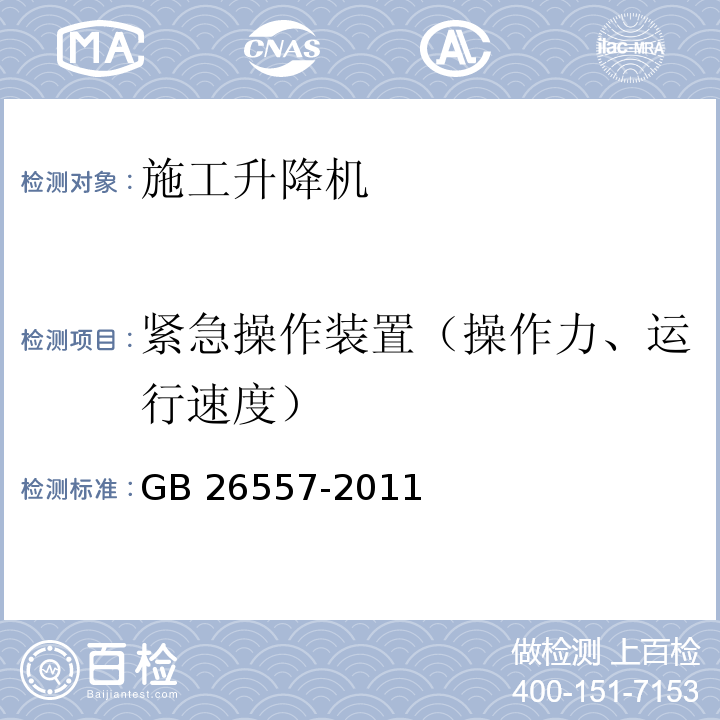 MA CNAS AL ilac-MRA

检测对象：施工升降机

检测项目：紧急操作装置（操作力、运行速度）

检测标准：GB 26557-2011

百检
Baijiantest.com

做检测 上百检
400-151-7153